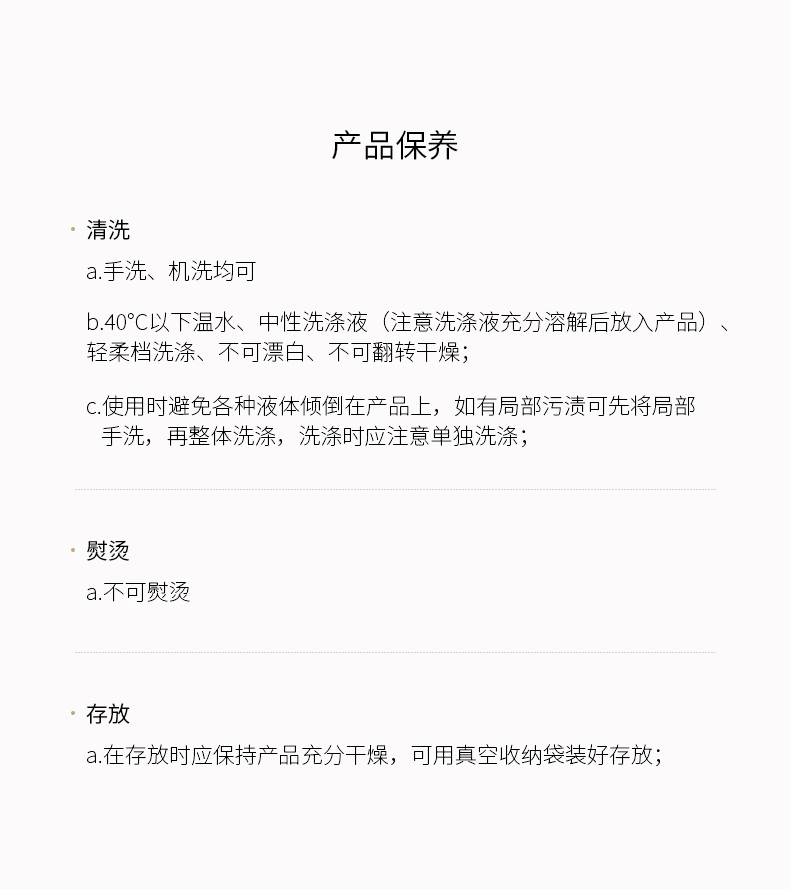 产品保养

· 清洗

a.手洗、机洗均可

b.40°C以下温水、中性洗涤液（注意洗涤液充分溶解后放入产品）、轻柔档洗涤、不可漂白、不可翻转干燥；

c.使用时避免各种液体倾倒在产品上，如有局部污渍可先将局部手洗，再整体洗涤，洗涤时应注意单独洗涤；

· 熨烫

a.不可熨烫

· 存放

a.在存放时应保持产品充分干燥，可用真空收纳袋装好存放；